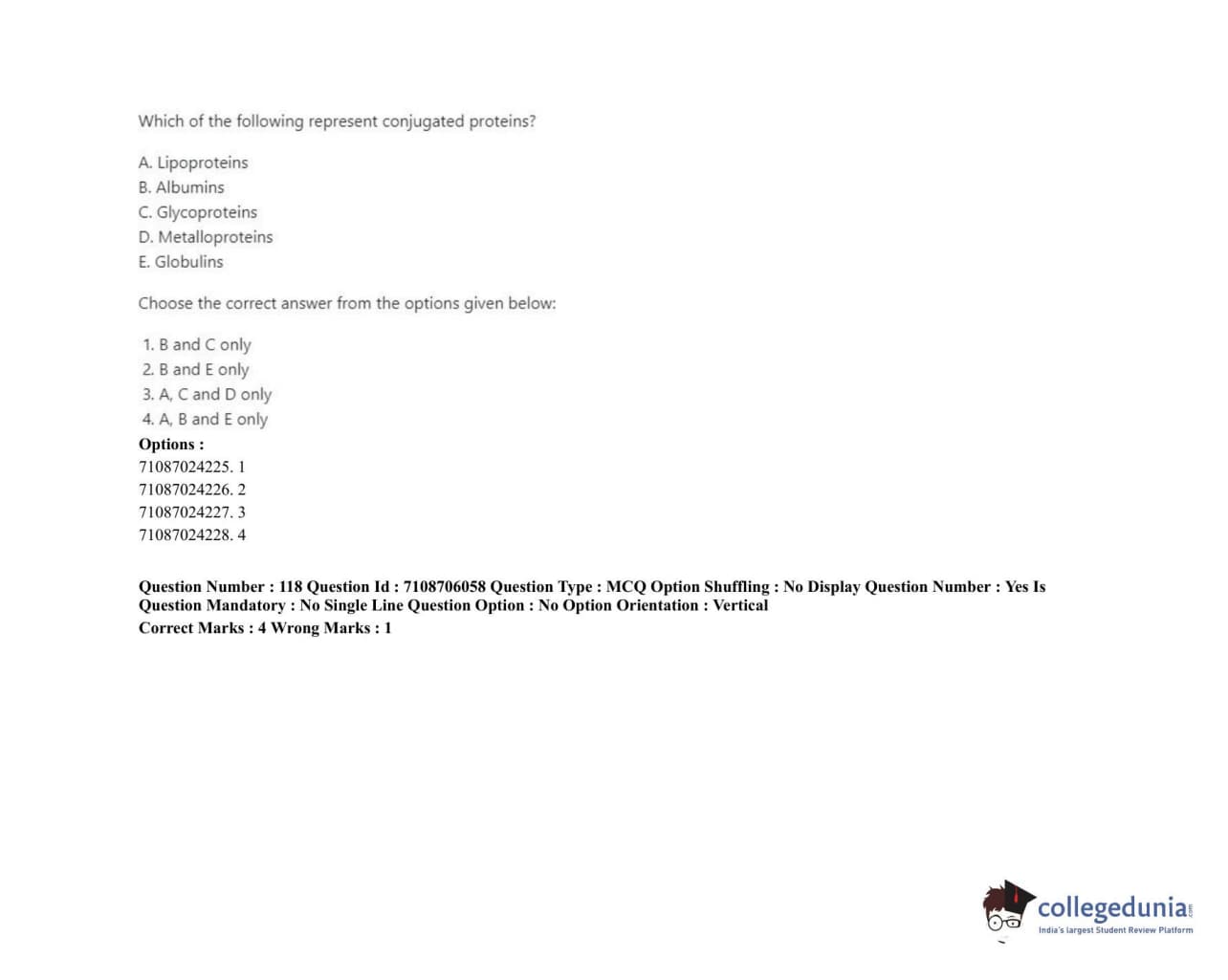 Which of the following represent conjugated proteins?

A. Lipoproteins
B. Albumins
C. Glycoproteins
D. Metalloproteins
E. Globulins

Choose the correct answer from the options given below:

1. B and C only
2. B and E only
3. A, C and D only
4. A, B and E only

Options :
71087024225. 1
71087024226. 2
71087024227. 3
71087024228. 4

Question Number : 118 Question Id : 7108706058 Question Type : MCQ Option Shuffling : No Display Question Number : Yes Is Question Mandatory : No Single Line Question Option : No Option Orientation : Vertical
Correct Marks : 4 Wrong Marks : 1

collegedunia.com
India's largest Student Review Platform